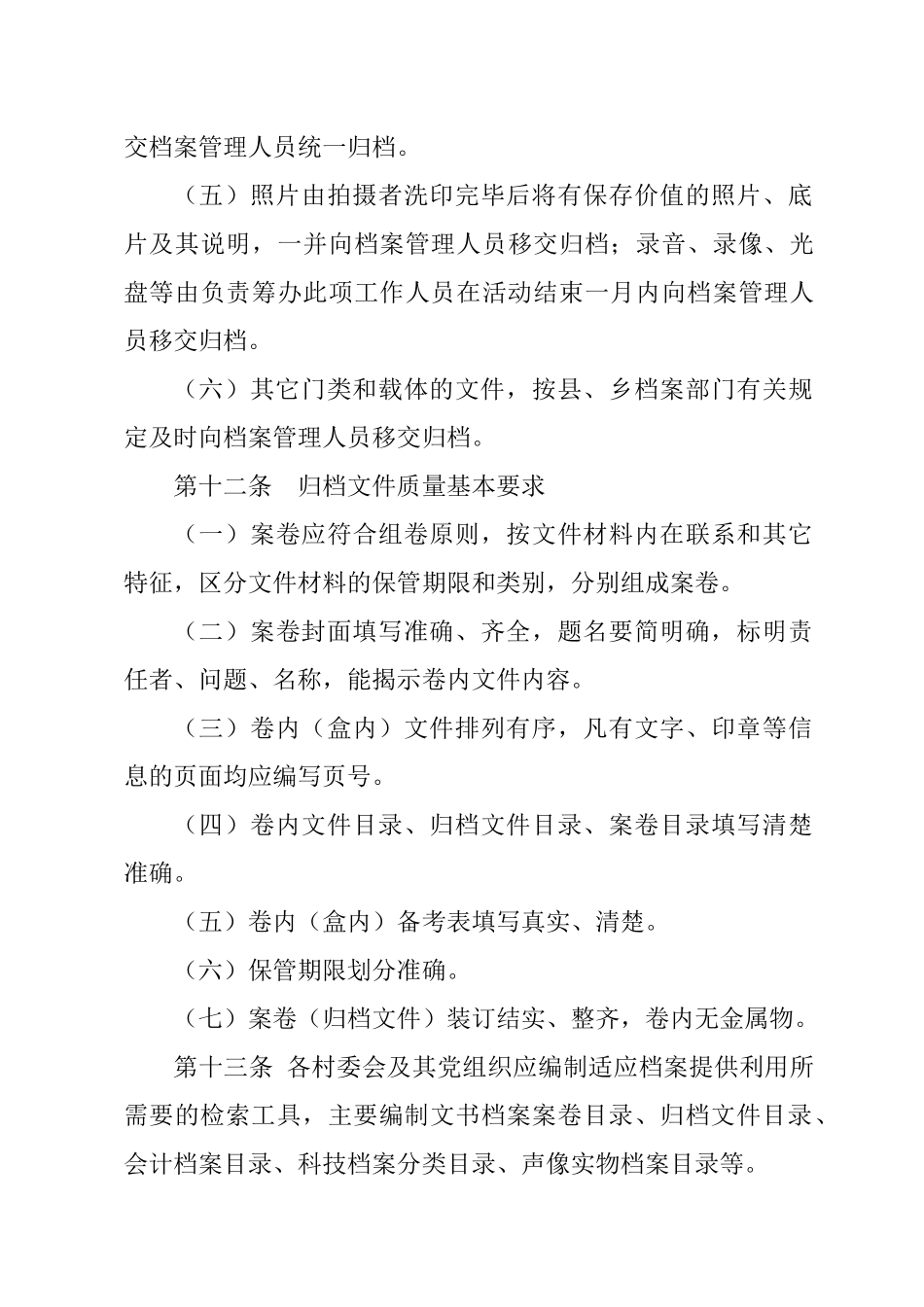 交档案管理人员统一归档。

（五）照片由拍摄者洗印完毕后将有保存价值的照片、底片及其说明，一并向档案管理人员移交归档；录音、录像、光盘等由负责筹办此项工作人员在活动结束一月内向档案管理人员移交归档。

（六）其它门类和载体的文件，按县、乡档案部门有关规定及时向档案管理人员移交归档。

第十二条　归档文件质量基本要求

（一）案卷应符合组卷原则，按文件材料内在联系和其它特征，区分文件材料的保管期限和类别，分别组成案卷。

（二）案卷封面填写准确、齐全，题名要简明确，标明责任者、问题、名称，能揭示卷内文件内容。

（三）卷内（盒内）文件排列有序，凡有文字、印章等信息的页面均应编写页号。

（四）卷内文件目录、归档文件目录、案卷目录填写清楚准确。

（五）卷内（盒内）备考表填写真实、清楚。

（六）保管期限划分准确。

（七）案卷（归档文件）装订结实、整齐，卷内无金属物。

第十三条 各村委会及其党组织应编制适应档案提供利用所需要的检索工具，主要编制文书档案案卷目录、归档文件目录、会计档案目录、科技档案分类目录、声像实物档案目录等。